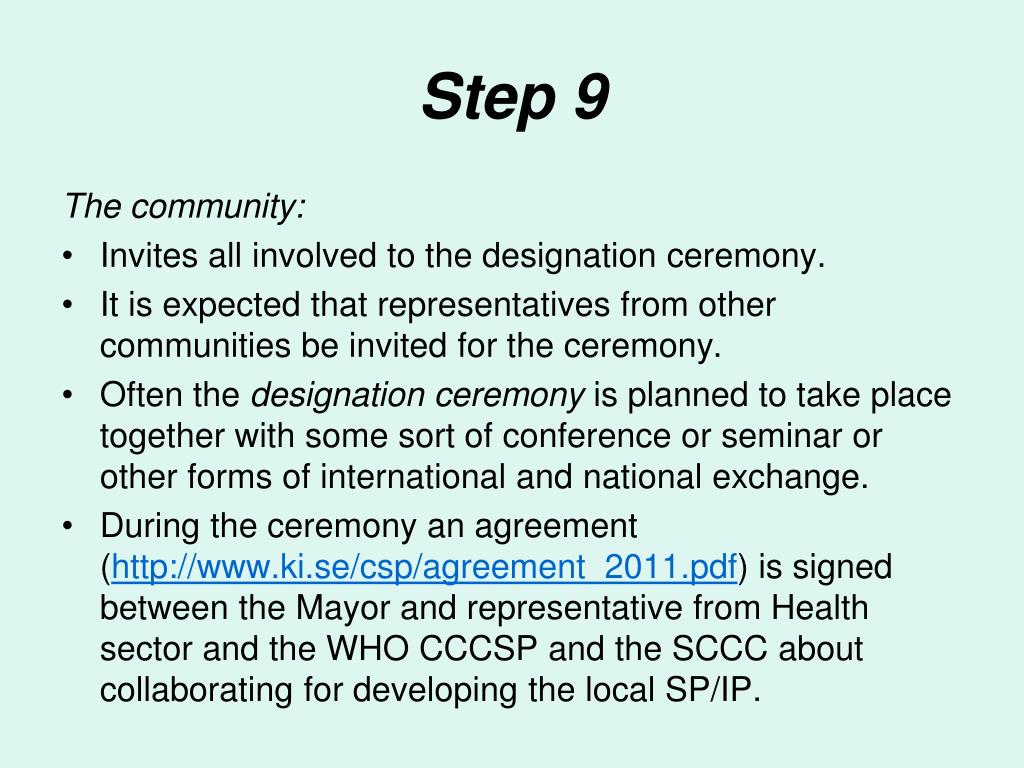 Step 9

The community:

• Invites all involved to the designation ceremony.

• It is expected that representatives from other communities be invited for the ceremony.

• Often the designation ceremony is planned to take place together with some sort of conference or seminar or other forms of international and national exchange.

• During the ceremony an agreement (http://www.ki.se/csp/agreement_2011.pdf) is signed between the Mayor and representative from Health sector and the WHO CCCSP and the SCCC about collaborating for developing the local SP/IP.